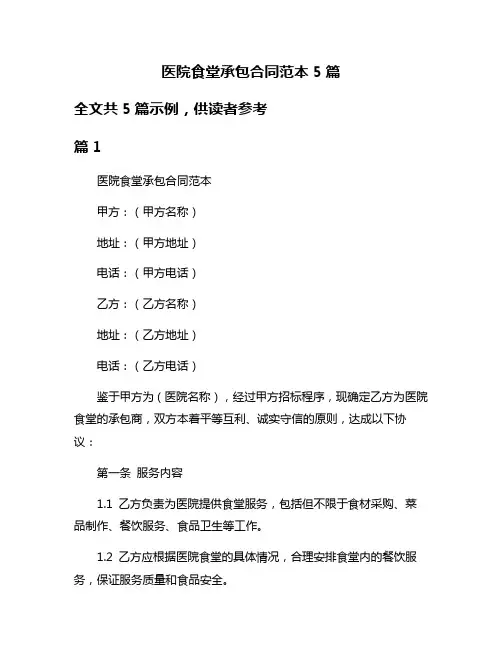 医院食堂承包合同范本 5 篇

全文共 5 篇示例，供读者参考

篇 1

医院食堂承包合同范本

甲方：（甲方名称）

地址：（甲方地址）

电话：（甲方电话）

乙方：（乙方名称）

地址：（乙方地址）

电话：（乙方电话）

鉴于甲方为（医院名称），经过甲方招标程序，现确定乙方为医院食堂的承包商，双方本着平等互利、诚实守信的原则，达成以下协议：

第一条 服务内容

1.1 乙方负责为医院提供食堂服务，包括但不限于食材采购、菜品制作、餐饮服务、食品卫生等工作。

1.2 乙方应根据医院食堂的具体情况，合理安排食堂内的餐饮服务，保证服务质量和食品安全。